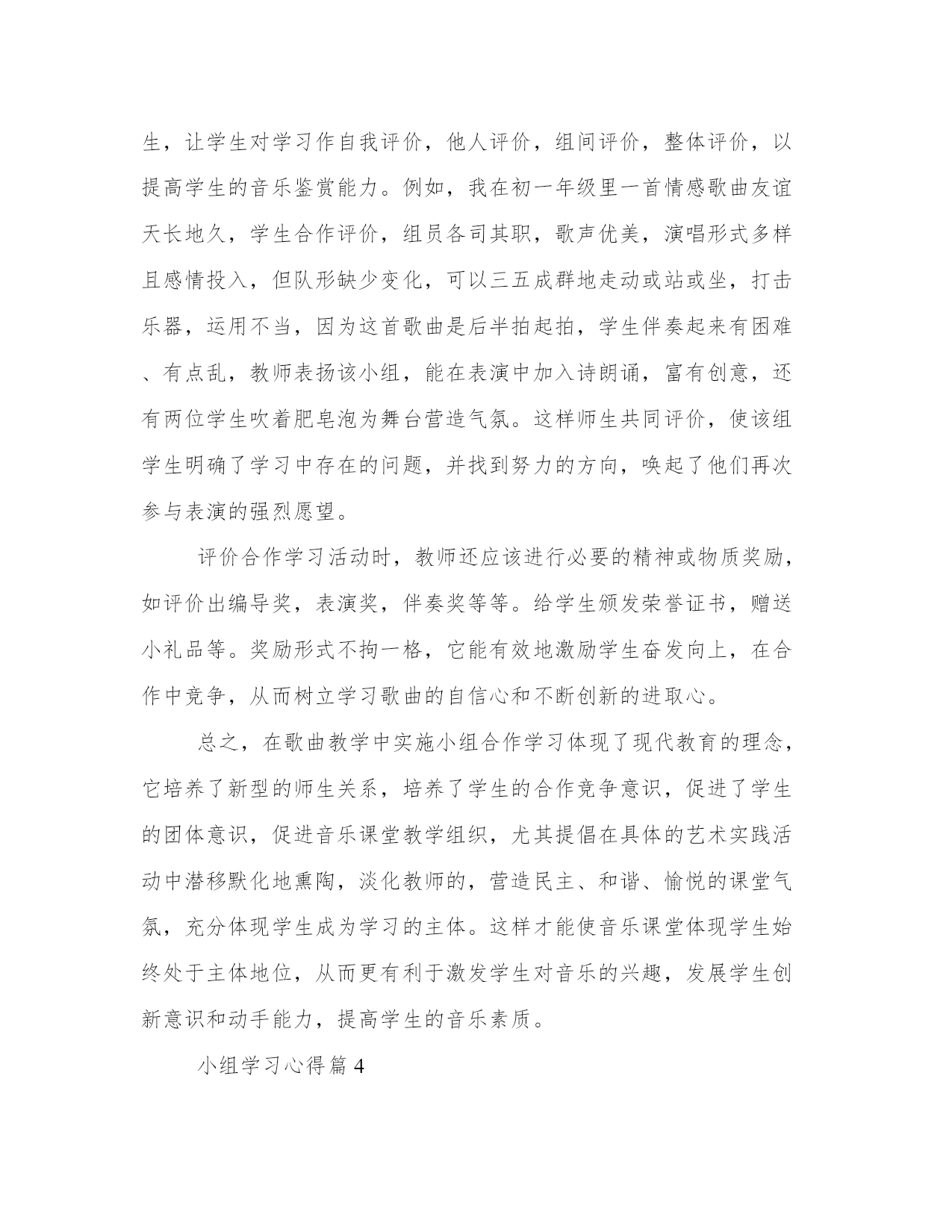 生，让学生对学习作自我评价，他人评价，组间评价，整体评价，以提高学生的音乐鉴赏能力。例如，我在初一年级里一首情感歌曲友谊天长地久，学生合作评价，组员各司其职，歌声优美，演唱形式多样且感情投入，但队形缺少变化，可以三五成群地走动或站或坐，打击乐器，运用不当，因为这首歌曲是后半拍起拍，学生伴奏起来有困难、有点乱，教师表扬该小组，能在表演中加入诗朗诵，富有创意，还有两位学生吹着肥皂泡为舞台营造气氛。这样师生共同评价，使该组学生明确了学习中存在的问题，并找到努力的方向，唤起了他们再次参与表演的强烈愿望。

评价合作学习活动时，教师还应该进行必要的精神或物质奖励，如评价出编导奖，表演奖，伴奏奖等等。给学生颁发荣誉证书，赠送小礼品等。奖励形式不拘一格，它能有效地激励学生奋发向上，在合作中竞争，从而树立学习歌曲的自信心和不断创新的进取心。

总之，在歌曲教学中实施小组合作学习体现了现代教育的理念，它培养了新型的师生关系，培养了学生的合作竞争意识，促进了学生的团体意识，促进音乐课堂教学组织，尤其提倡在具体的艺术实践活动中潜移默化地熏陶，淡化教师的，营造民主、和谐、愉悦的课堂气氛，充分体现学生成为学习的主体。这样才能使音乐课堂体现学生始终处于主体地位，从而更有利于激发学生对音乐的兴趣，发展学生创新意识和动手能力，提高学生的音乐素质。

小组学习心得篇4